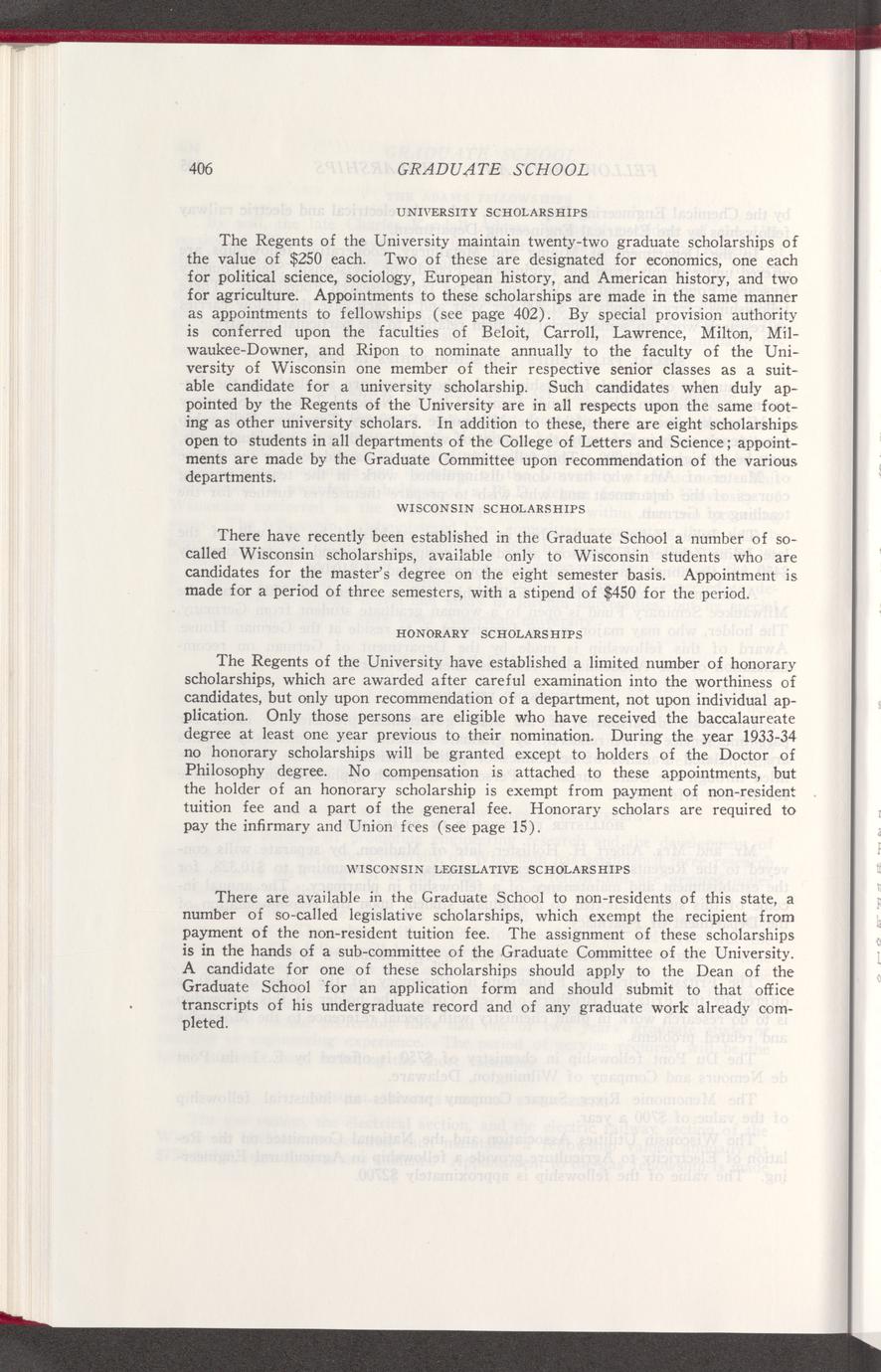 406 GRADUATE SCHOOL

UNIVERSITY SCHOLARSHIPS

The Regents of the University maintain twenty-two graduate scholarships of the value of \$250 each. Two of these are designated for economics, one each for political science, sociology, European history, and American history, and two for agriculture. Appointments to these scholarships are made in the same manner as appointments to fellowships (see page 402). By special provision authority is conferred upon the faculties of Beloit, Carroll, Lawrence, Milton, Milwaukee-Downer, and Ripon to nominate annually to the faculty of the University of Wisconsin one member of their respective senior classes as a suitable candidate for a university scholarship. Such candidates when duly appointed by the Regents of the University are in all respects upon the same footing as other university scholars. In addition to these, there are eight scholarships open to students in all departments of the College of Letters and Science; appointments are made by the Graduate Committee upon recommendation of the various departments.

WISCONSIN SCHOLARSHIPS

There have recently been established in the Graduate School a number of so-called Wisconsin scholarships, available only to Wisconsin students who are candidates for the master's degree on the eight semester basis. Appointment is made for a period of three semesters, with a stipend of \$450 for the period.

HONORARY SCHOLARSHIPS

The Regents of the University have established a limited number of honorary scholarships, which are awarded after careful examination into the worthiness of candidates, but only upon recommendation of a department, not upon individual application. Only those persons are eligible who have received the baccalaureate degree at least one year previous to their nomination. During the year 1933-34 no honorary scholarships will be granted except to holders of the Doctor of Philosophy degree. No compensation is attached to these appointments, but the holder of an honorary scholarship is exempt from payment of non-resident tuition fee and a part of the general fee. Honorary scholars are required to pay the infirmary and Union fees (see page 15).

WISCONSIN LEGISLATIVE SCHOLARSHIPS

There are available in the Graduate School to non-residents of this state, a number of so-called legislative scholarships, which exempt the recipient from payment of the non-resident tuition fee. The assignment of these scholarships is in the hands of a sub-committee of the Graduate Committee of the University. A candidate for one of these scholarships should apply to the Dean of the Graduate School for an application form and should submit to that office transcripts of his undergraduate record and of any graduate work already completed.